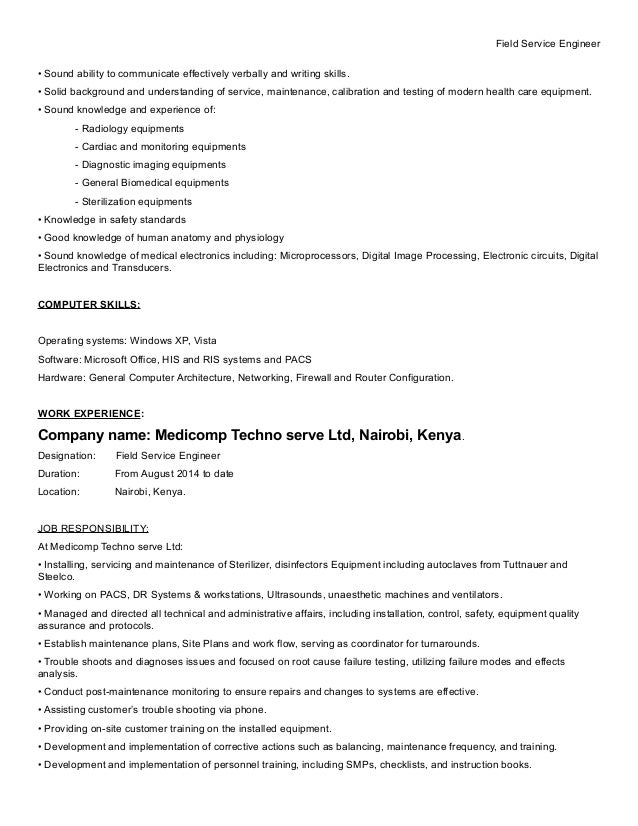 Field Service Engineer

• Sound ability to communicate effectively verbally and writing skills.

• Solid background and understanding of service, maintenance, calibration and testing of modern health care equipment.

• Sound knowledge and experience of:

- Radiology equipments

- Cardiac and monitoring equipments

- Diagnostic imaging equipments

- General Biomedical equipments

- Sterilization equipments

• Knowledge in safety standards

• Good knowledge of human anatomy and physiology

• Sound knowledge of medical electronics including: Microprocessors, Digital Image Processing, Electronic circuits, Digital Electronics and Transducers.

COMPUTER SKILLS:

Operating systems: Windows XP, Vista

Software: Microsoft Office, HIS and RIS systems and PACS

Hardware: General Computer Architecture, Networking, Firewall and Router Configuration.

WORK EXPERIENCE:

Company name: Medicomp Techno serve Ltd, Nairobi, Kenya.

Designation: Field Service Engineer

Duration: From August 2014 to date

Location: Nairobi, Kenya.

JOB RESPONSIBILITY:

At Medicomp Techno serve Ltd:

• Installing, servicing and maintenance of Sterilizer, disinfectors Equipment including autoclaves from Tuttnauer and Steelco.

• Working on PACS, DR Systems & workstations, Ultrasounds, unaesthetic machines and ventilators.

• Managed and directed all technical and administrative affairs, including installation, control, safety, equipment quality assurance and protocols.

• Establish maintenance plans, Site Plans and work flow, serving as coordinator for turnarounds.

• Trouble shoots and diagnoses issues and focused on root cause failure testing, utilizing failure modes and effects analysis.

• Conduct post-maintenance monitoring to ensure repairs and changes to systems are effective.

• Assisting customer's trouble shooting via phone.

• Providing on-site customer training on the installed equipment.

• Development and implementation of corrective actions such as balancing, maintenance frequency, and training.

• Development and implementation of personnel training, including SMPs, checklists, and instruction books.